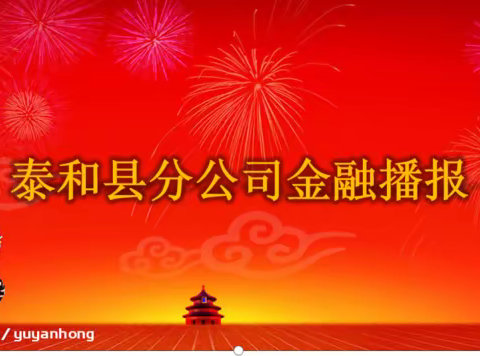 泰和县分公司金融播报

/ yuyanhong